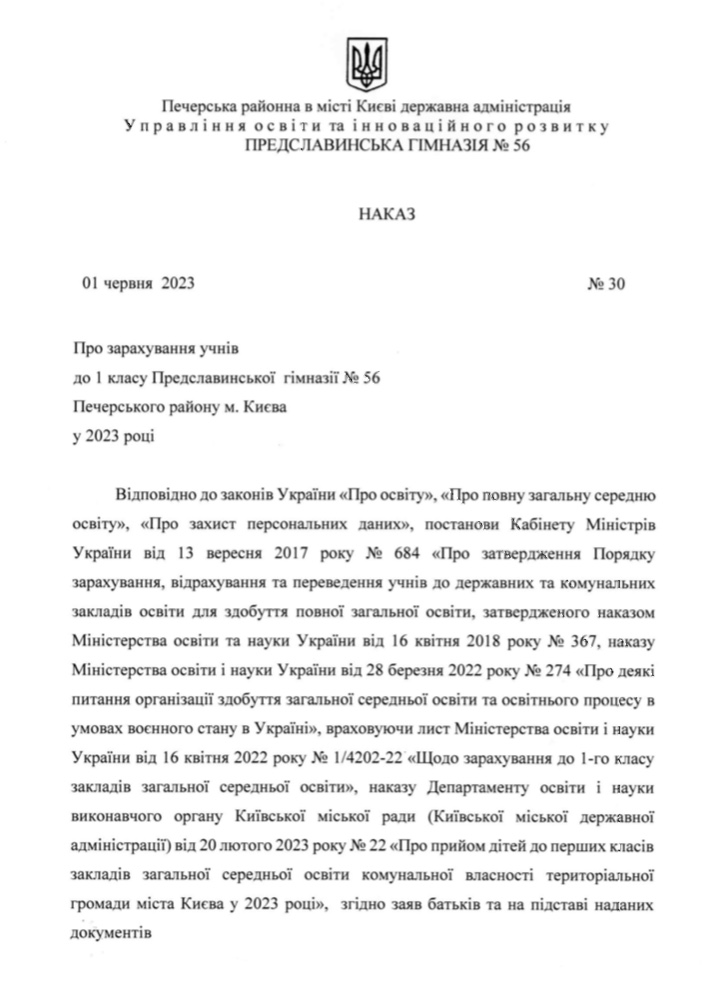 Печерська районна в місті Києві державна адміністрація
Управління освіти та інноваційного розвитку
ПРЕДСЛАВИНСЬКА ГІМНАЗІЯ № 56

НАКАЗ

01 червня 2023 № 30

Про зарахування учнів
до 1 класу Предславинської гімназії № 56
Печерського району м. Києва
у 2023 році

Відповідно до законів України «Про освіту», «Про повну загальну середню освіту», «Про захист персональних даних», постанови Кабінету Міністрів України від 13 вересня 2017 року № 684 «Про затвердження Порядку зарахування, відрахування та переведення учнів до державних та комунальних закладів освіти для здобуття повної загальної освіти, затвердженого наказом Міністерства освіти та науки України від 16 квітня 2018 року № 367, наказу Міністерства освіти і науки України від 28 березня 2022 року № 274 «Про деякі питання організації здобуття загальної середньої освіти та освітнього процесу в умовах воєнного стану в Україні», враховуючи лист Міністерства освіти і науки України від 16 квітня 2022 року № 1/4202-22 «Щодо зарахування до 1-го класу закладів загальної середньої освіти», наказу Департаменту освіти і науки виконавчого органу Київської міської ради (Київської міської державної адміністрації) від 20 лютого 2023 року № 22 «Про прийом дітей до перших класів закладів загальної середньої освіти комунальної власності територіальної громади міста Києва у 2023 році», згідно заяв батьків та на підставі наданих документів